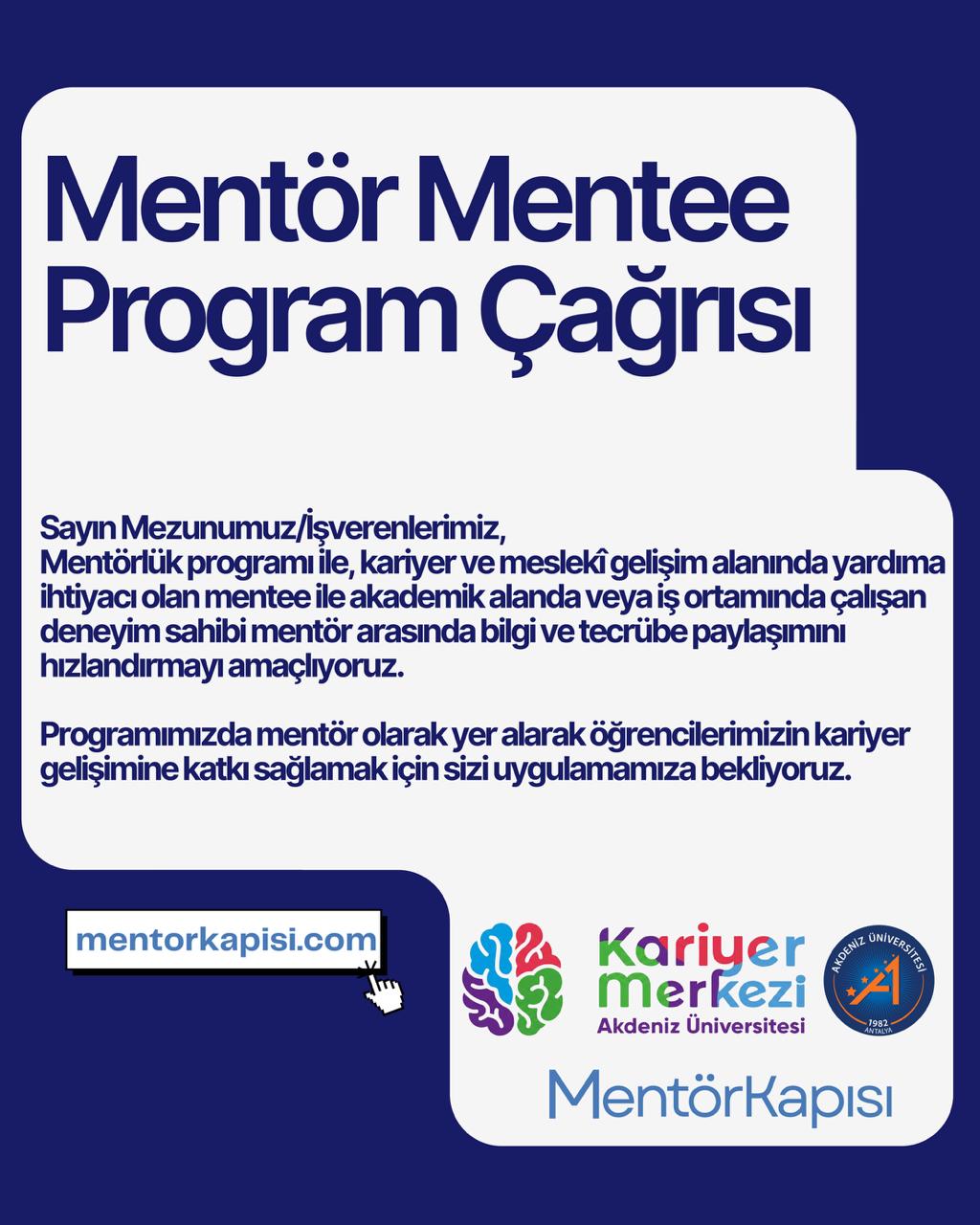 Mentör Mentee Program Çağrısı

Sayın Mezunumuz/İşverenlerimiz,
Mentörlük programı ile, kariyer ve meslekî gelişim alanında yardıma ihtiyacı olan mentee ile akademik alanda veya iş ortamında çalışan deneyim sahibi mentör arasında bilgi ve tecrübe paylaşımını hızlandırmayı amaçlıyoruz.

Programımızda mentör olarak yer alarak öğrencilerimizin kariyer gelişimine katkı sağlamak için sizi uygulamamıza bekliyoruz.

mentorkapisi.com

Kariyer Merkezi
Akdeniz Üniversitesi

AKDENİZ ÜNİVERSİTESİ
1982
ANTALYA

MentörKapısı